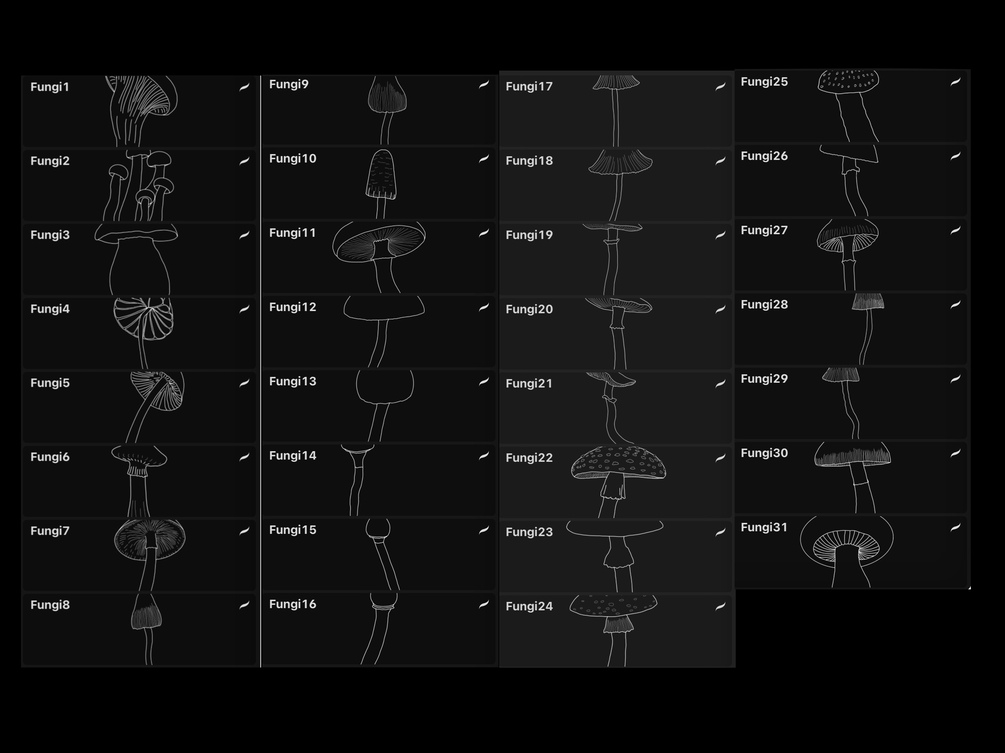 Fungi1
Fungi2
Fungi3
Fungi4
Fungi5
Fungi6
Fungi7
Fungi8

Fungi9
Fungi10
Fungi11
Fungi12
Fungi13
Fungi14
Fungi15
Fungi16

Fungi17
Fungi18
Fungi19
Fungi20
Fungi21
Fungi22
Fungi23
Fungi24

Fungi25
Fungi26
Fungi27
Fungi28
Fungi29
Fungi30
Fungi31